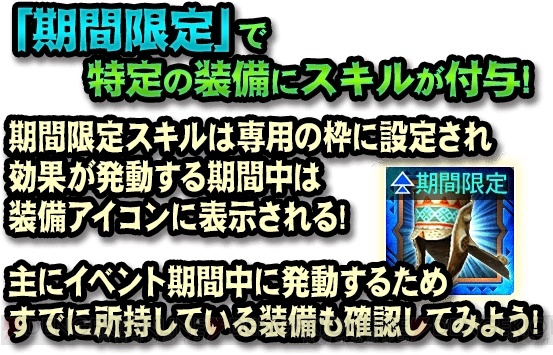 「期間限定」で
特定の装備にスキルが付与!

期間限定スキルは専用の枠に設定され
効果が発動する期間中は
装備アイコンに表示される!

期間限定

主にイベント期間中に発動するため
すでに所持している装備も確認してみよう!